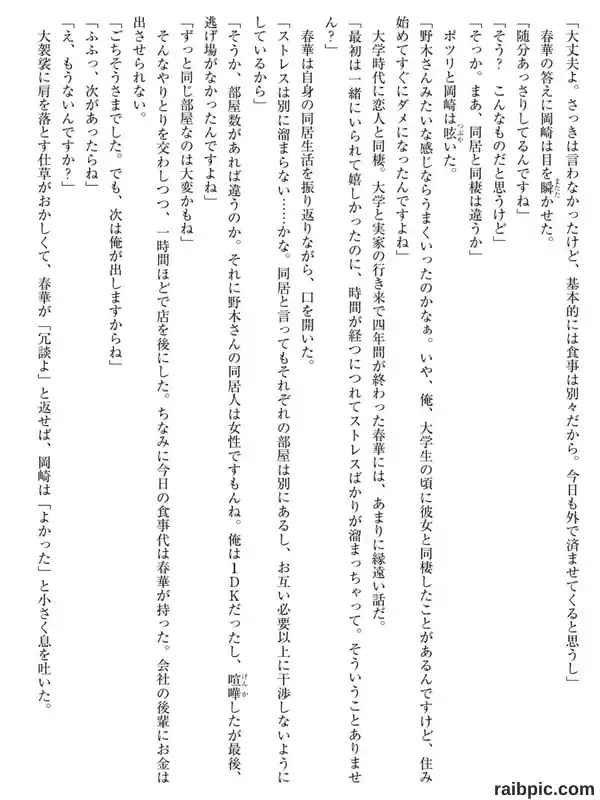 「大丈夫よ。さっきは言わなかったけど、基本的には食事は別々だから。今日も外で済ませてくると思うし」

春華の答えに岡崎は目を瞬かせた。

「随分あっさりしてるんですね」

「そう？　こんなものだと思うけど」

「そっか。まあ、同居と同棲は違うか」

ポツリと岡崎は呟いた。

「野木さんみたいな感じならうまくいったのかなぁ。いや、俺、大学生の頃に彼女と同棲したことがあるんですけど、住み始めてすぐにダメになったんですよね」

大学時代に恋人と同棲。大学と実家の行き来で四年間が終わった春華には、あまりに縁遠い話だ。

「最初は一緒にいられて嬉しかったのに、時間が経つにつれてストレスばかりが溜まっちゃって。そういうことありません？」

春華は自身の同居生活を振り返りながら、口を開いた。

「ストレスは別に溜まらない……かな。同居と言ってもそれぞれの部屋は別にあるし、お互い必要以上に干渉しないようにしているから」

「そうか、部屋数があれば違うのか。それに野木さんの同居人は女性ですもんね。俺は１ＤＫだったし、喧嘩したが最後、逃げ場がなかったんですよね」

「ずっと同じ部屋なのは大変かもね」

そんなやりとりを交わしつつ、一時間ほどで店を後にした。ちなみに今日の食事代は春華が持った。会社の後輩にお金は出させられない。

「ごちそうさまでした。でも、次は俺が出しますからね」

「ふふっ、次があったらね」

「え、もうないんですか？」

大袈裟に肩を落とす仕草がおかしくて、春華が「冗談よ」と返せば、岡崎は「よかった」と小さく息を吐いた。

raibpic.com